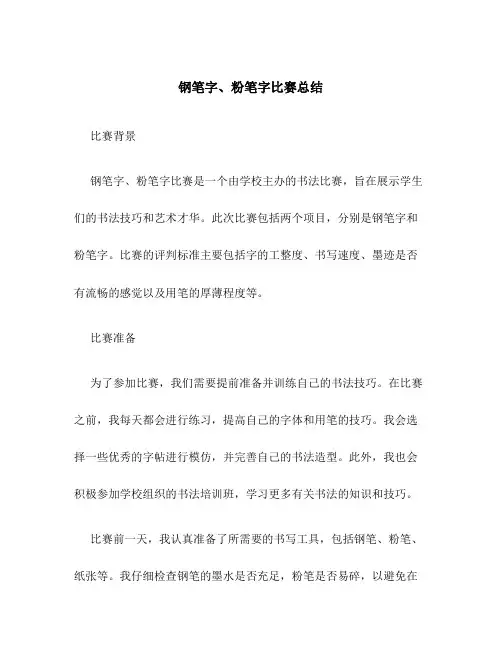 钢笔字、粉笔字比赛总结

比赛背景

钢笔字、粉笔字比赛是一个由学校主办的书法比赛，旨在展示学生们的书法技巧和艺术才华。此次比赛包括两个项目，分别是钢笔字和粉笔字。比赛的评判标准主要包括字的工整度、书写速度、墨迹是否有流畅的感觉以及用笔的厚薄程度等。

比赛准备

为了参加比赛，我们需要提前准备并训练自己的书法技巧。在比赛之前，我每天都会进行练习，提高自己的字体和用笔的技巧。我会选择一些优秀的字帖进行模仿，并完善自己的书法造型。此外，我也会积极参加学校组织的书法培训班，学习更多有关书法的知识和技巧。

比赛前一天，我认真准备了所需要的书写工具，包括钢笔、粉笔、纸张等。我仔细检查钢笔的墨水是否充足，粉笔是否易碎，以避免在